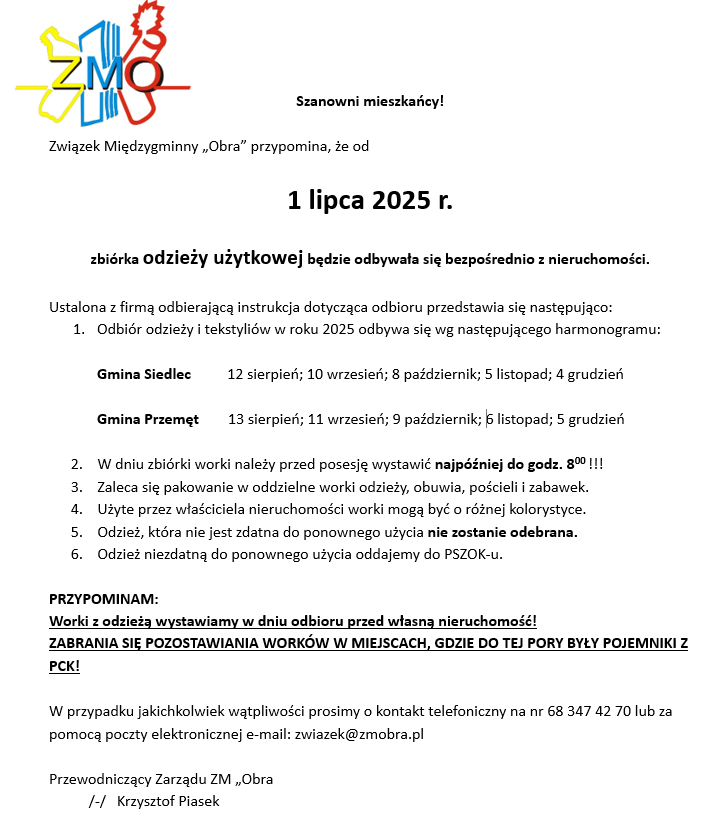 ZMO

Szanowni mieszkańcy!

Związek Międzygminny „Obra” przypomina, że od

1 lipca 2025 r.

zbiórka odzieży użytkowej będzie odbywała się bezpośrednio z nieruchomości.

Ustalona z firmą odbierającą instrukcja dotycząca odbioru przedstawia się następująco:
1. Odbiór odzieży i tekstyliów w roku 2025 odbywa się wg następującego harmonogramu:

Gmina Siedlec 12 sierpień; 10 wrzesień; 8 październik; 5 listopad; 4 grudzień

Gmina Przemęt 13 sierpień; 11 wrzesień; 9 październik; 6 listopad; 5 grudzień

2. W dniu zbiórki worki należy przed posesję wystawić najpóźniej do godz. $8^{00}$ !!!
3. Zaleca się pakowanie w oddzielne worki odzieży, obuwia, pościeli i zabawek.
4. Użyte przez właściciela nieruchomości worki mogą być o różnej kolorystyce.
5. Odzież, która nie jest zdatna do ponownego użycia nie zostanie odebrana.
6. Odzież niezdatną do ponownego użycia oddajemy do PSZOK-u.

PRZYPOMINAM:
Worki z odzieżą wystawiamy w dniu odbioru przed własną nieruchomość!
ZABRANIA SIĘ POZOSTAWIANIA WORKÓW W MIEJSCACH, GDZIE DO TEJ PORY BYŁY POJEMNIKI Z PCK!

W przypadku jakichkolwiek wątpliwości prosimy o kontakt telefoniczny na nr 68 347 42 70 lub za pomocą poczty elektronicznej e-mail: zwiazek@zmobra.pl

Przewodniczący Zarządu ZM „Obra
/-/ Krzysztof Piasek